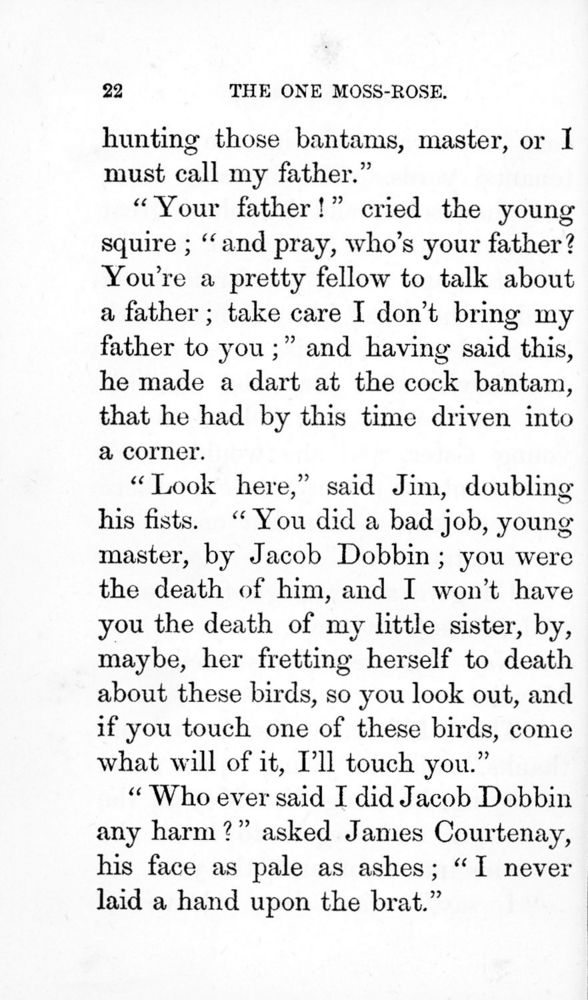 22 THE ONE MOSS-ROSE.

hunting those bantams, master, or I must call my father."

"Your father!" cried the young squire; "and pray, who's your father? You're a pretty fellow to talk about a father; take care I don't bring my father to you;" and having said this, he made a dart at the cock bantam, that he had by this time driven into a corner.

"Look here," said Jim, doubling his fists. "You did a bad job, young master, by Jacob Dobbin; you were the death of him, and I won't have you the death of my little sister, by, maybe, her fretting herself to death about these birds, so you look out, and if you touch one of these birds, come what will of it, I'll touch you."

"Who ever said I did Jacob Dobbin any harm?" asked James Courtenay, his face as pale as ashes; "I never laid a hand upon the brat."